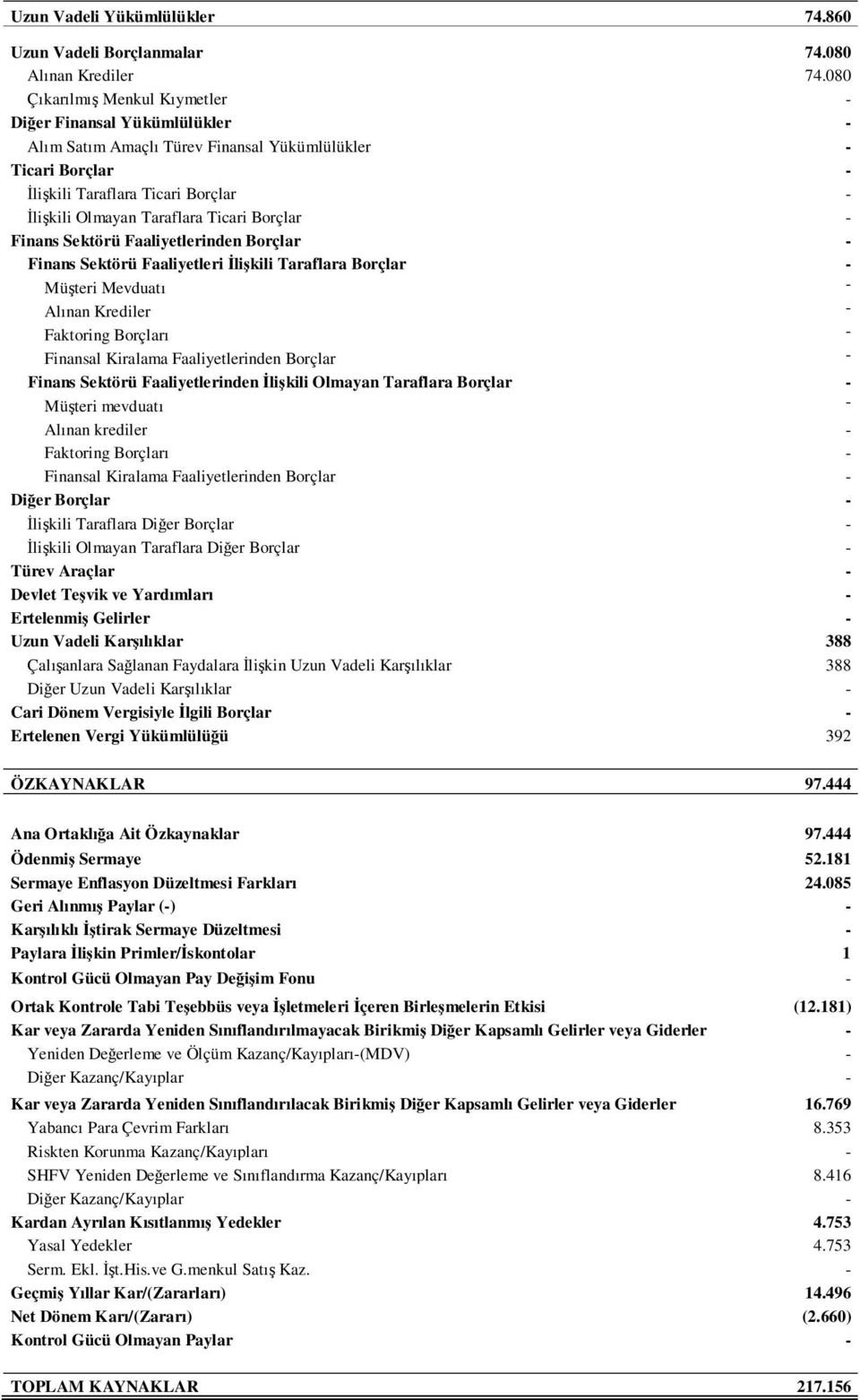 | | |
|---|---|
| Uzun Vadeli Yükümlülükler | 74.860 |
| Uzun Vadeli Borçlanmalar | 74.080 |
| Alınan Krediler | 74.080 |
| Çıkarılmış Menkul Kıymetler | - |
| Diğer Finansal Yükümlülükler | - |
| Alım Satım Amaçlı Türev Finansal Yükümlülükler | - |
| Ticari Borçlar | - |
| İlişkili Taraflara Ticari Borçlar | - |
| İlişkili Olmayan Taraflara Ticari Borçlar | - |
| Finans Sektörü Faaliyetlerinden Borçlar | - |
| Finans Sektörü Faaliyetleri İlişkili Taraflara Borçlar | - |
| Müşteri Mevduatı | - |
| Alınan Krediler | - |
| Faktoring Borçları | - |
| Finansal Kiralama Faaliyetlerinden Borçlar | - |
| Finans Sektörü Faaliyetlerinden İlişkili Olmayan Taraflara Borçlar | - |
| Müşteri mevduatı | - |
| Alınan krediler | - |
| Faktoring Borçları | - |
| Finansal Kiralama Faaliyetlerinden Borçlar | - |
| Diğer Borçlar | - |
| İlişkili Taraflara Diğer Borçlar | - |
| İlişkili Olmayan Taraflara Diğer Borçlar | - |
| Türev Araçlar | - |
| Devlet Teşvik ve Yardımları | - |
| Ertelenmiş Gelirler | - |
| Uzun Vadeli Karşılıklar | 388 |
| Çalışanlara Sağlanan Faydalara İlişkin Uzun Vadeli Karşılıklar | 388 |
| Diğer Uzun Vadeli Karşılıklar | - |
| Cari Dönem Vergisiyle İlgili Borçlar | - |
| Ertelenen Vergi Yükümlülüğü | 392 |
| ÖZKAYNAKLAR | 97.444 |
| Ana Ortaklığa Ait Özkaynaklar | 97.444 |
| Ödenmiş Sermaye | 52.181 |
| Sermaye Enflasyon Düzeltmesi Farkları | 24.085 |
| Geri Alınmış Paylar (-) | - |
| Karşılıklı İştirak Sermaye Düzeltmesi | - |
| Paylara İlişkin Primler/İskontolar | 1 |
| Kontrol Gücü Olmayan Pay Değişim Fonu | - |
| Ortak Kontrole Tabi Teşebbüs veya İşletmeleri İçeren Birleşmelerin Etkisi | (12.181) |
| Kar veya Zararda Yeniden Sınıflandırılmayacak Birikmiş Diğer Kapsamlı Gelirler veya Giderler | - |
| Yeniden Değerleme ve Ölçüm Kazanç/Kayıpları-(MDV) | - |
| Diğer Kazanç/Kayıplar | - |
| Kar veya Zararda Yeniden Sınıflandırılacak Birikmiş Diğer Kapsamlı Gelirler veya Giderler | 16.769 |
| Yabancı Para Çevrim Farkları | 8.353 |
| Riskten Korunma Kazanç/Kayıpları | - |
| SHFV Yeniden Değerleme ve Sınıflandırma Kazanç/Kayıpları | 8.416 |
| Diğer Kazanç/Kayıplar | - |
| Kardan Ayrılan Kısıtlanmış Yedekler | 4.753 |
| Yasal Yedekler | 4.753 |
| Serm. Ekl. İşt.His.ve G.menkul Satış Kaz. | - |
| Geçmiş Yıllar Kar/(Zararları) | 14.496 |
| Net Dönem Karı/(Zararı) | (2.660) |
| Kontrol Gücü Olmayan Paylar | - |
| TOPLAM KAYNAKLAR | 217.156 |